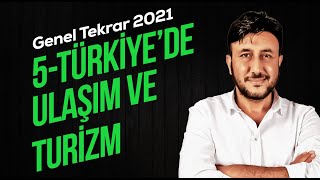 Genel Tekrar 2021

5-TÜRKİYE'DE ULAŞIM VE TURİZM